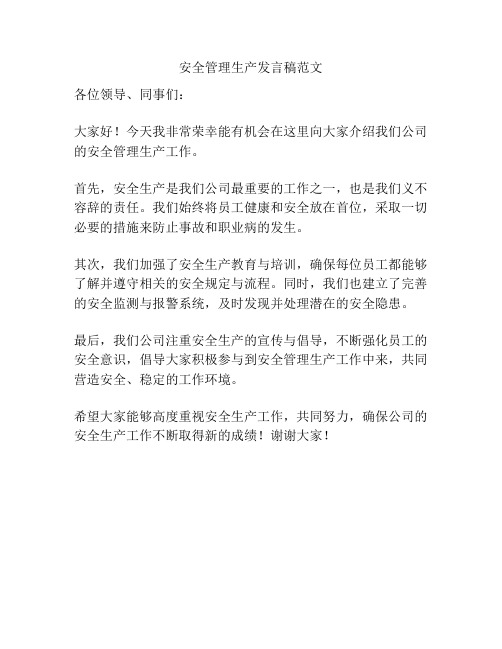 安全管理生产发言稿范文

各位领导、同事们：

大家好！今天我非常荣幸能有机会在这里向大家介绍我们公司的安全管理生产工作。

首先，安全生产是我们公司最重要的工作之一，也是我们义不容辞的责任。我们始终将员工健康和安全放在首位，采取一切必要的措施来防止事故和职业病的发生。

其次，我们加强了安全生产教育与培训，确保每位员工都能够了解并遵守相关的安全规定与流程。同时，我们也建立了完善的安全监测与报警系统，及时发现并处理潜在的安全隐患。

最后，我们公司注重安全生产的宣传与倡导，不断强化员工的安全意识，倡导大家积极参与到安全管理生产工作中来，共同营造安全、稳定的工作环境。

希望大家能够高度重视安全生产工作，共同努力，确保公司的安全生产工作不断取得新的成绩！谢谢大家！